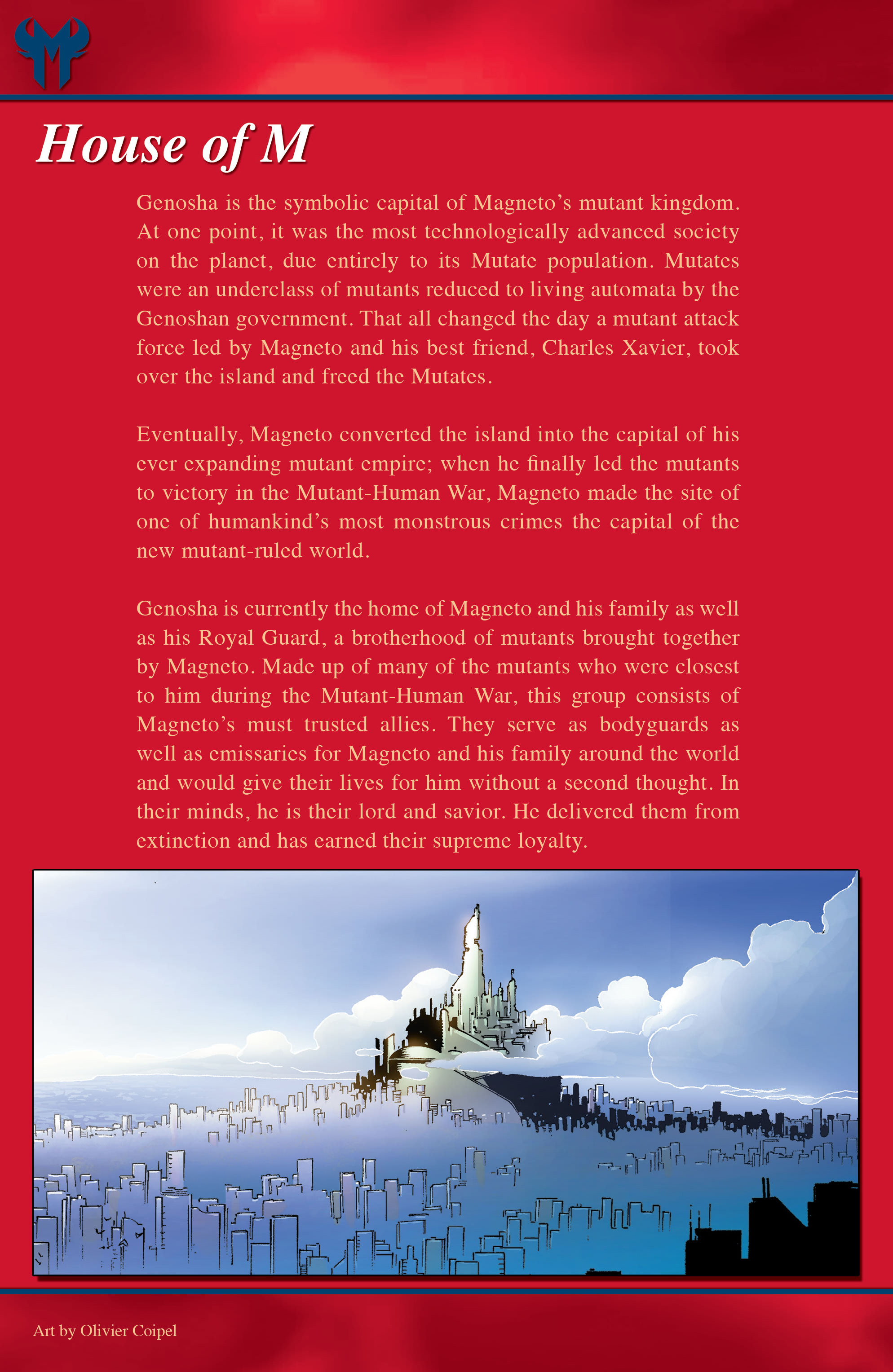 House of M

Genosha is the symbolic capital of Magneto's mutant kingdom. At one point, it was the most technologically advanced society on the planet, due entirely to its Mutate population. Mutates were an underclass of mutants reduced to living automata by the Genoshan government. That all changed the day a mutant attack force led by Magneto and his best friend, Charles Xavier, took over the island and freed the Mutates.

Eventually, Magneto converted the island into the capital of his ever expanding mutant empire; when he finally led the mutants to victory in the Mutant-Human War, Magneto made the site of one of humankind's most monstrous crimes the capital of the new mutant-ruled world.

Genosha is currently the home of Magneto and his family as well as his Royal Guard, a brotherhood of mutants brought together by Magneto. Made up of many of the mutants who were closest to him during the Mutant-Human War, this group consists of Magneto's must trusted allies. They serve as bodyguards as well as emissaries for Magneto and his family around the world and would give their lives for him without a second thought. In their minds, he is their lord and savior. He delivered them from extinction and has earned their supreme loyalty.

Art by Olivier Coipel